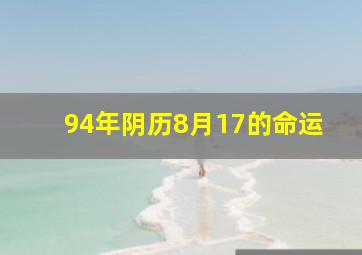 94年阴历8月17的命运